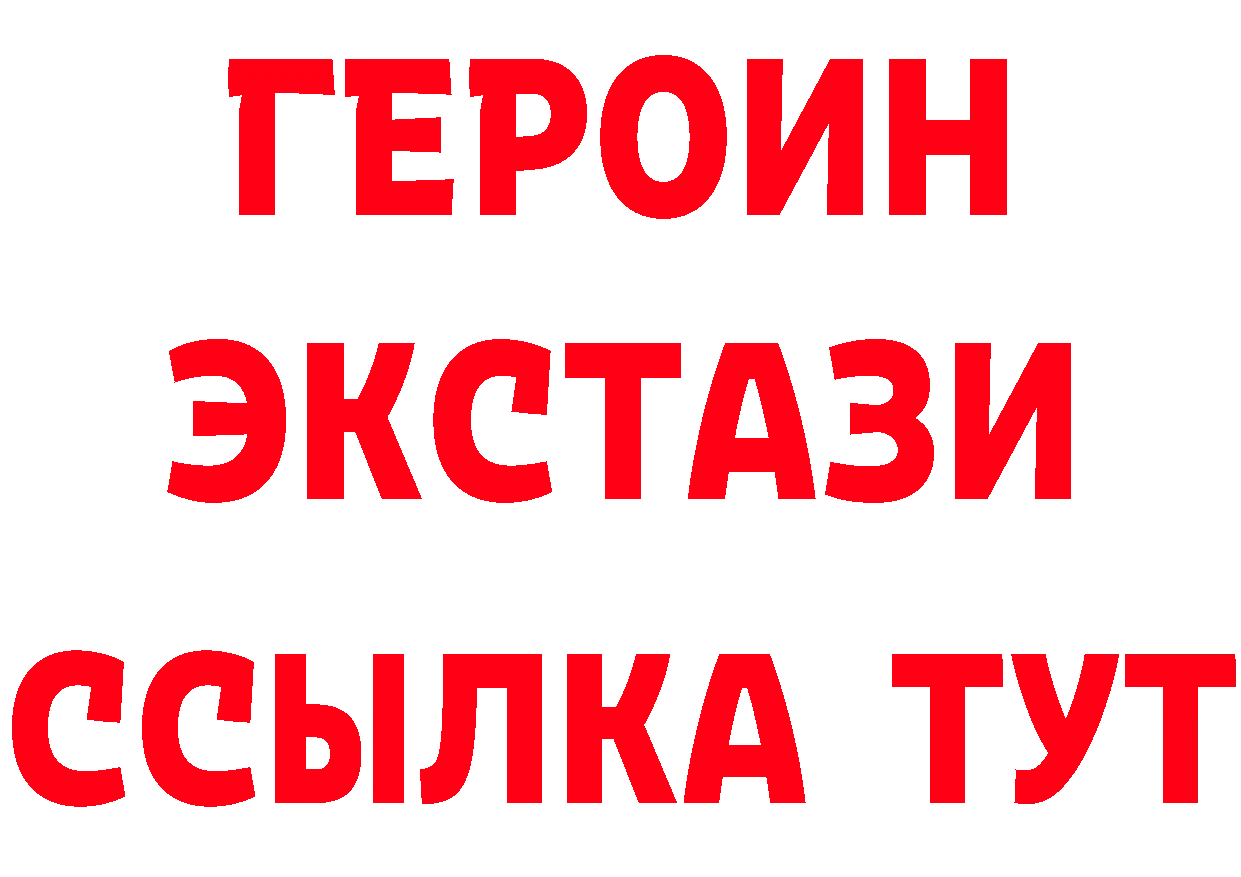 ГЕРОИН
ЭКСТАЗИ
ССЫЛКА ТУТ